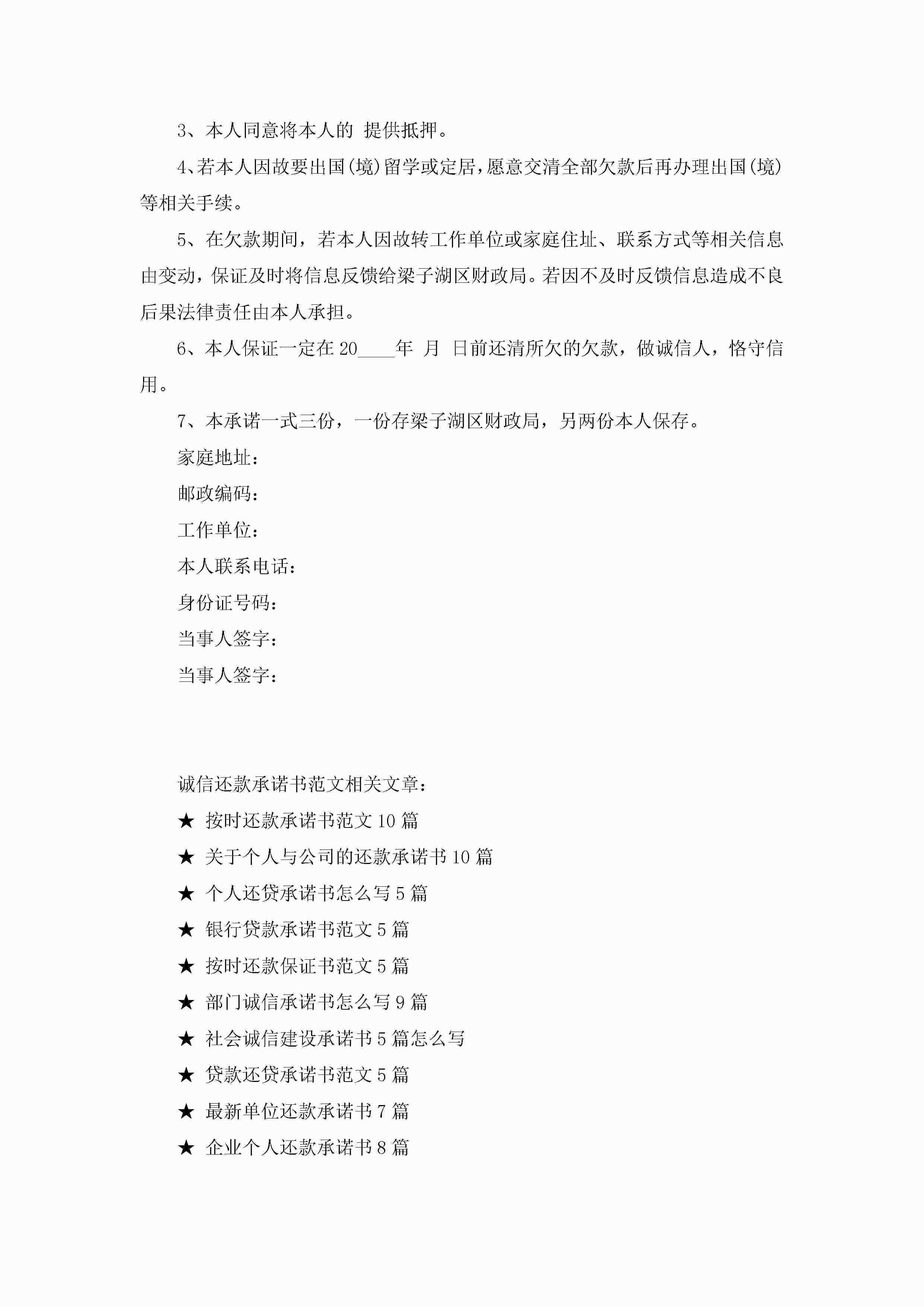 3、本人同意将本人的 提供抵押。

4、若本人因故要出国(境)留学或定居，愿意交清全部欠款后再办理出国(境)等相关手续。

5、在欠款期间，若本人因故转工作单位或家庭住址、联系方式等相关信息由变动，保证及时将信息反馈给梁子湖区财政局。若因不及时反馈信息造成不良后果法律责任由本人承担。

6、本人保证一定在20____年 月 日前还清所欠的欠款，做诚信人，恪守信用。

7、本承诺一式三份，一份存梁子湖区财政局，另两份本人保存。

家庭地址：

邮政编码：

工作单位：

本人联系电话：

身份证号码：

当事人签字：

当事人签字：

诚信还款承诺书范文相关文章：

★ 按时还款承诺书范文10篇

★ 关于个人与公司的还款承诺书10篇

★ 个人还贷承诺书怎么写5篇

★ 银行贷款承诺书范文5篇

★ 按时还款保证书范文5篇

★ 部门诚信承诺书怎么写9篇

★ 社会诚信建设承诺书5篇怎么写

★ 贷款还贷承诺书范文5篇

★ 最新单位还款承诺书7篇

★ 企业个人还款承诺书8篇